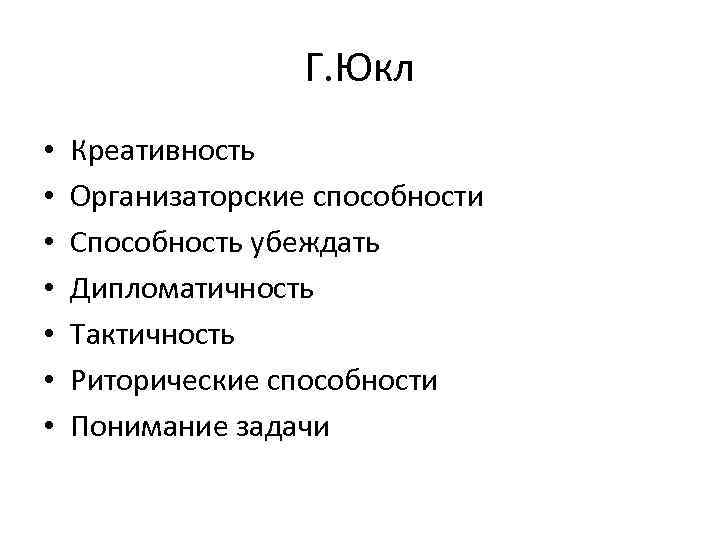 Г.Юкл

• Креативность
• Организаторские способности
• Способность убеждать
• Дипломатичность
• Тактичность
• Риторические способности
• Понимание задачи